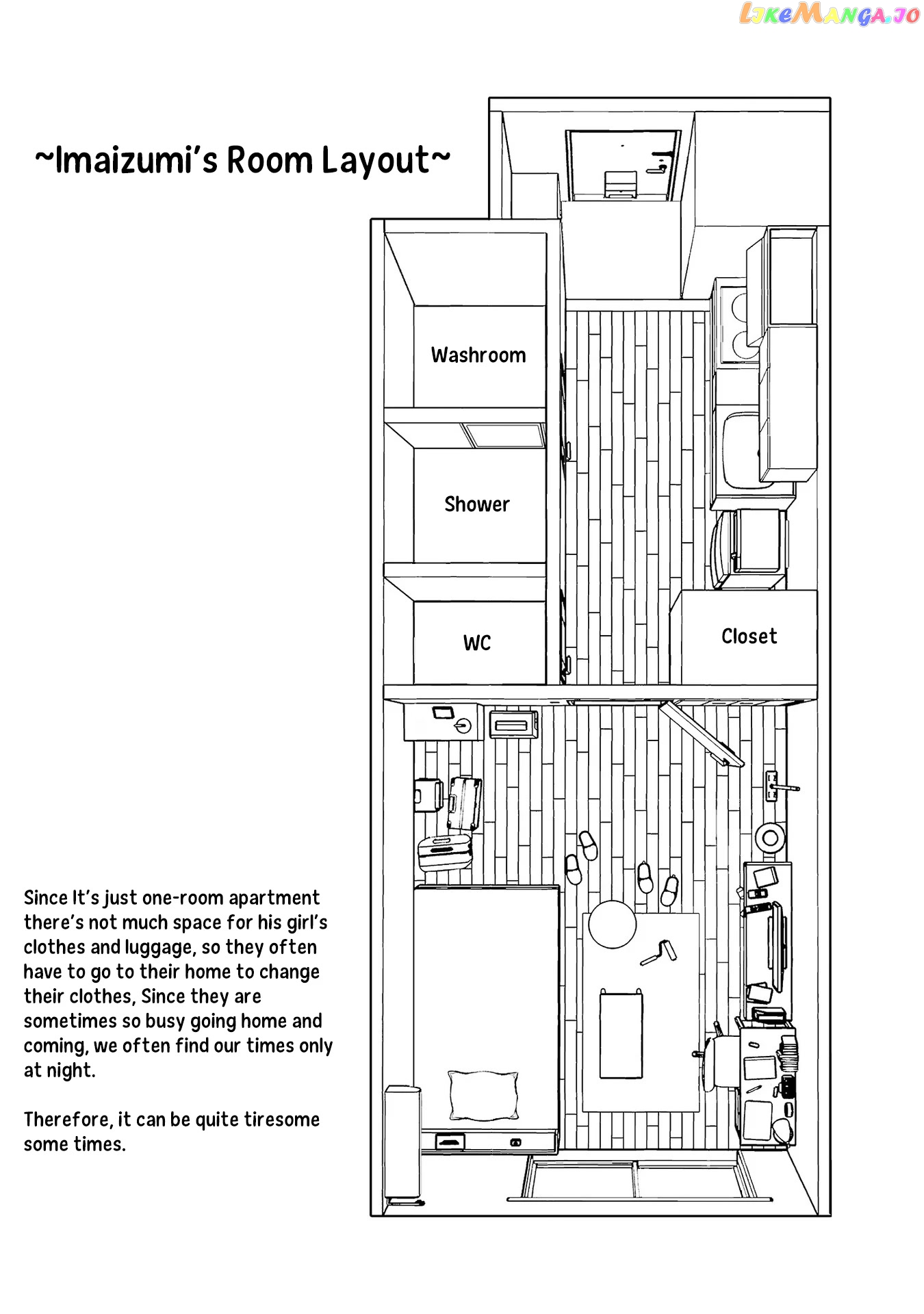 LikeManga.io

~Imaizumi's Room Layout~

Washroom

Shower

WC

Closet

Since It's just one-room apartment there's not much space for his girl's clothes and luggage, so they often have to go to their home to change their clothes, Since they are sometimes so busy going home and coming, we often find our times only at night.

Therefore, it can be quite tiresome some times.